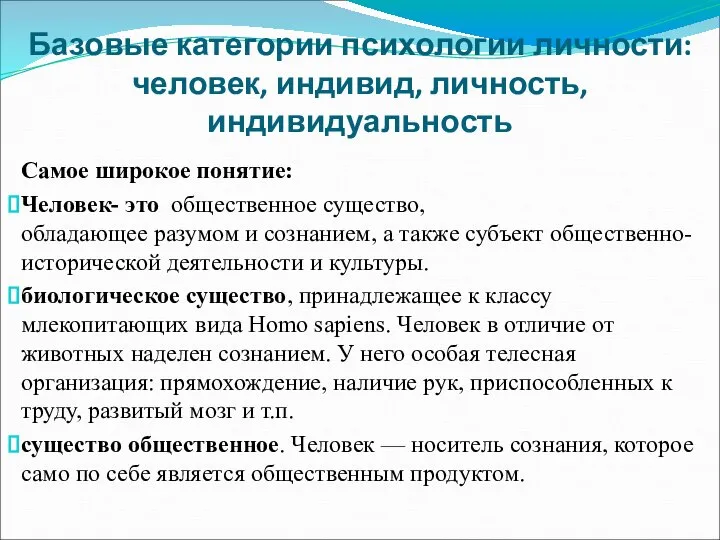 Базовые категории психологии личности: человек, индивид, личность, индивидуальность

Самое широкое понятие:

Человек- это общественное существо, обладающее разумом и сознанием, а также субъект общественно-исторической деятельности и культуры.

биологическое существо, принадлежащее к классу млекопитающих вида Homo sapiens. Человек в отличие от животных наделен сознанием. У него особая телесная организация: прямохождение, наличие рук, приспособленных к труду, развитый мозг и т.п.

существо общественное. Человек — носитель сознания, которое само по себе является общественным продуктом.